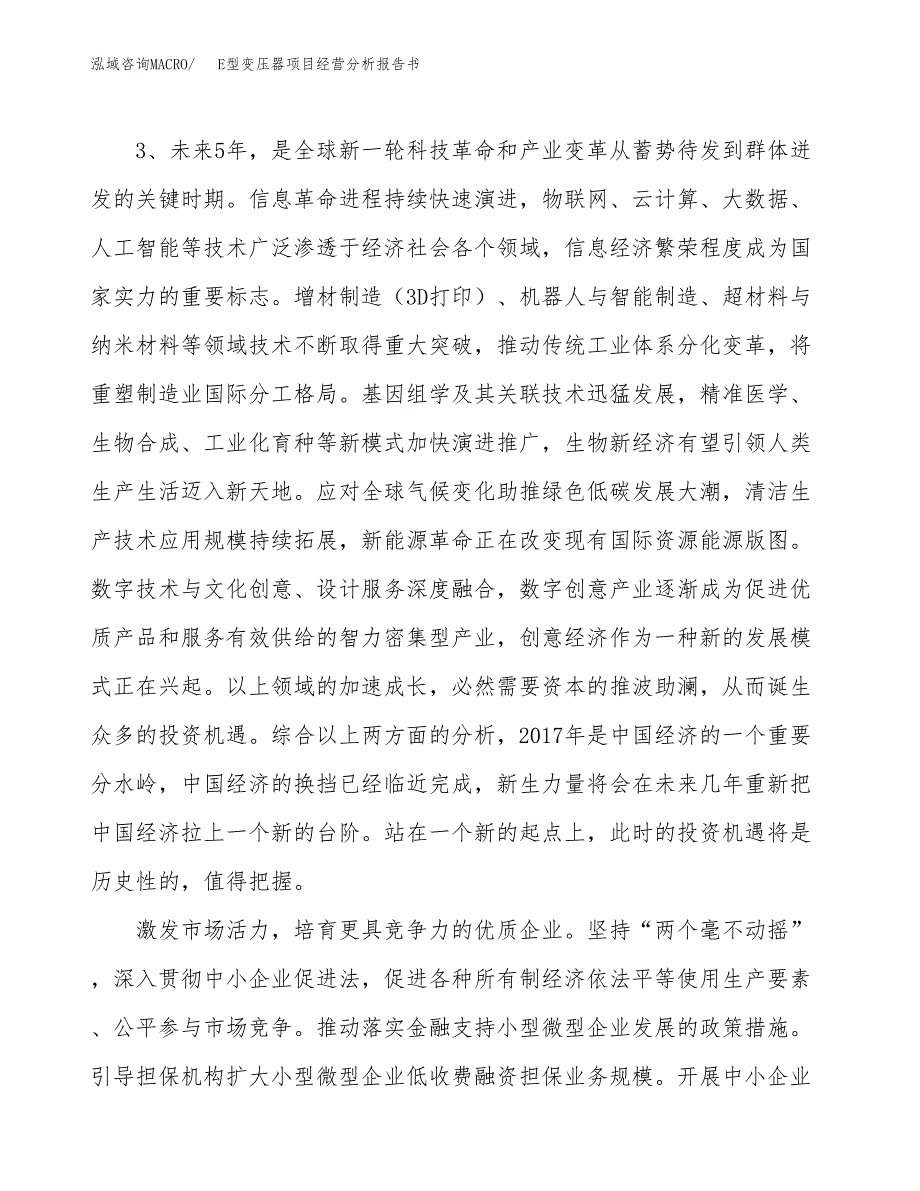 泓域咨询MACRO/　E型变压器项目经营分析报告书

3、未来5年，是全球新一轮科技革命和产业变革从蓄势待发到群体迸发的关键时期。信息革命进程持续快速演进，物联网、云计算、大数据、人工智能等技术广泛渗透于经济社会各个领域，信息经济繁荣程度成为国家实力的重要标志。增材制造（3D打印）、机器人与智能制造、超材料与纳米材料等领域技术不断取得重大突破，推动传统工业体系分化变革，将重塑制造业国际分工格局。基因组学及其关联技术迅猛发展，精准医学、生物合成、工业化育种等新模式加快演进推广，生物新经济有望引领人类生产生活迈入新天地。应对全球气候变化助推绿色低碳发展大潮，清洁生产技术应用规模持续拓展，新能源革命正在改变现有国际资源能源版图。数字技术与文化创意、设计服务深度融合，数字创意产业逐渐成为促进优质产品和服务有效供给的智力密集型产业，创意经济作为一种新的发展模式正在兴起。以上领域的加速成长，必然需要资本的推波助澜，从而诞生众多的投资机遇。综合以上两方面的分析，2017年是中国经济的一个重要分水岭，中国经济的换挡已经临近完成，新生力量将会在未来几年重新把中国经济拉上一个新的台阶。站在一个新的起点上，此时的投资机遇将是历史性的，值得把握。

激发市场活力，培育更具竞争力的优质企业。坚持“两个毫不动摇”，深入贯彻中小企业促进法，促进各种所有制经济依法平等使用生产要素、公平参与市场竞争。推动落实金融支持小型微型企业发展的政策措施。引导担保机构扩大小型微型企业低收费融资担保业务规模。开展中小企业